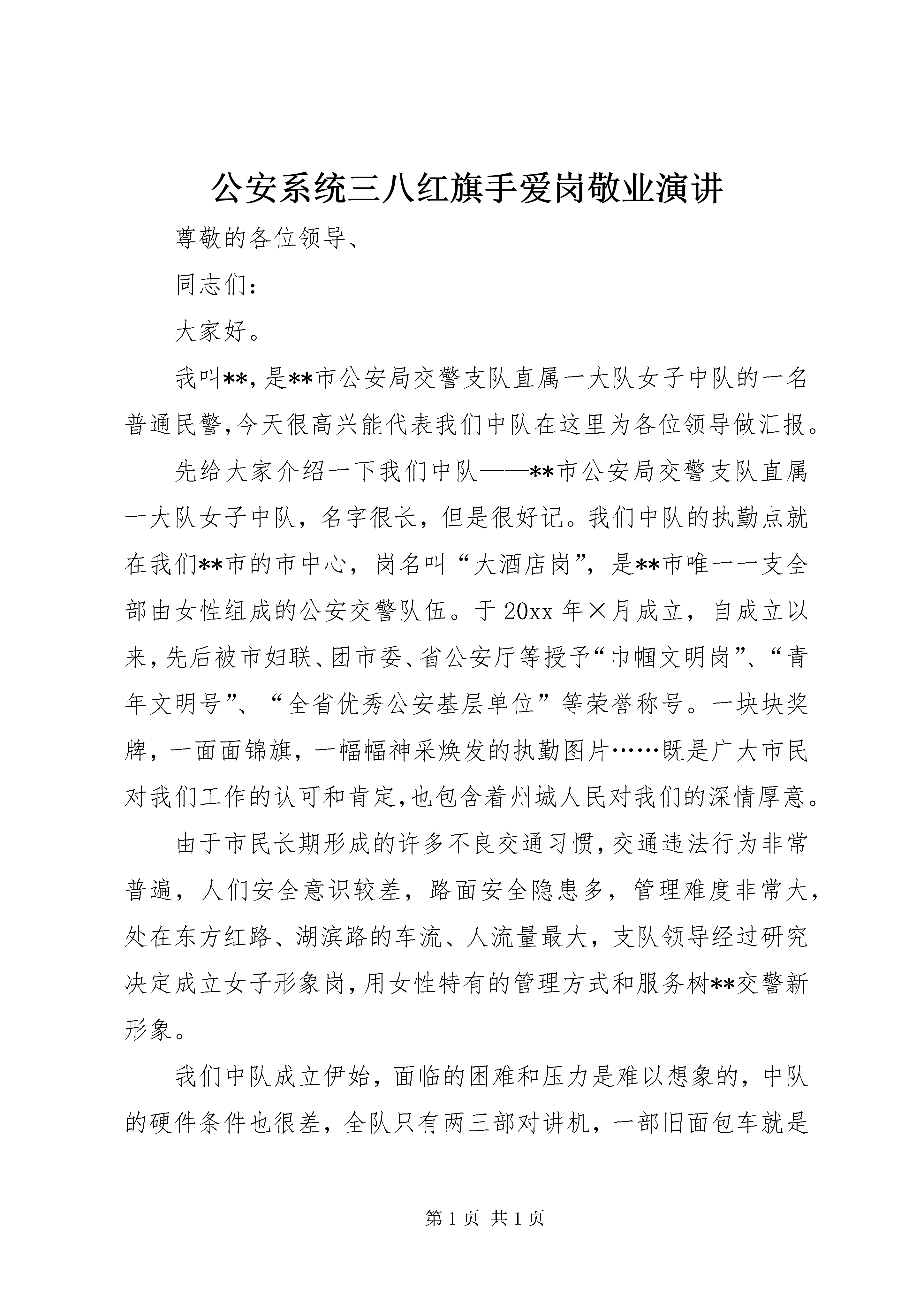 公安系统三八红旗手爱岗敬业演讲

尊敬的各位领导、

同志们：

大家好。

我叫**，是**市公安局交警支队直属一大队女子中队的一名普通民警，今天很高兴能代表我们中队在这里为各位领导做汇报。

先给大家介绍一下我们中队——**市公安局交警支队直属一大队女子中队，名字很长，但是很好记。我们中队的执勤点就在我们**市的市中心，岗名叫“大酒店岗”，是**市唯一一支全部由女性组成的公安交警队伍。于20xx年×月成立，自成立以来，先后被市妇联、团市委、省公安厅等授予“巾帼文明岗”、“青年文明号”、“全省优秀公安基层单位”等荣誉称号。一块块奖牌，一面面锦旗，一幅幅神采焕发的执勤图片……既是广大市民对我们工作的认可和肯定，也包含着州城人民对我们的深情厚意。

由于市民长期形成的许多不良交通习惯，交通违法行为非常普遍，人们安全意识较差，路面安全隐患多，管理难度非常大，处在东方红路、湖滨路的车流、人流量最大，支队领导经过研究决定成立女子形象岗，用女性特有的管理方式和服务树**交警新形象。

我们中队成立伊始，面临的困难和压力是难以想象的，中队的硬件条件也很差，全队只有两三部对讲机，一部旧面包车就是

第1页 共1页